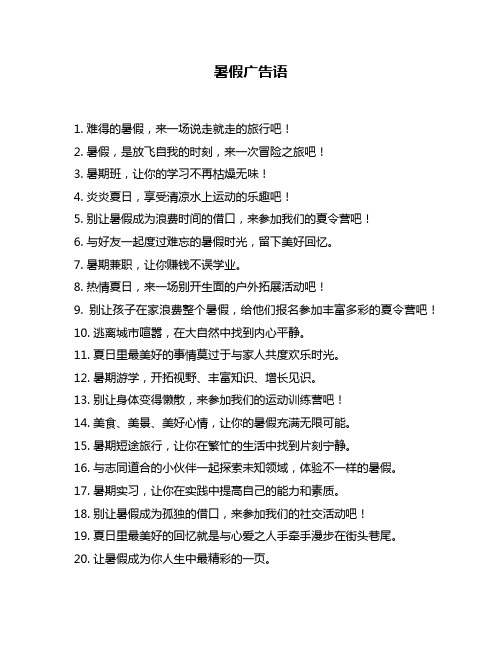 暑假广告语

1. 难得的暑假，来一场说走就走的旅行吧！

2. 暑假，是放飞自我的时刻，来一次冒险之旅吧！

3. 暑期班，让你的学习不再枯燥无味！

4. 炎炎夏日，享受清凉水上运动的乐趣吧！

5. 别让暑假成为浪费时间的借口，来参加我们的夏令营吧！

6. 与好友一起度过难忘的暑假时光，留下美好回忆。

7. 暑期兼职，让你赚钱不误学业。

8. 热情夏日，来一场别开生面的户外拓展活动吧！

9. 别让孩子在家浪费整个暑假，给他们报名参加丰富多彩的夏令营吧！

10. 逃离城市喧嚣，在大自然中找到内心平静。

11. 夏日里最美好的事情莫过于与家人共度欢乐时光。

12. 暑期游学，开拓视野、丰富知识、增长见识。

13. 别让身体变得懒散，来参加我们的运动训练营吧！

14. 美食、美景、美好心情，让你的暑假充满无限可能。

15. 暑期短途旅行，让你在繁忙的生活中找到片刻宁静。

16. 与志同道合的小伙伴一起探索未知领域，体验不一样的暑假。

17. 暑期实习，让你在实践中提高自己的能力和素质。

18. 别让暑假成为孤独的借口，来参加我们的社交活动吧！

19. 夏日里最美好的回忆就是与心爱之人手牵手漫步在街头巷尾。

20. 让暑假成为你人生中最精彩的一页。